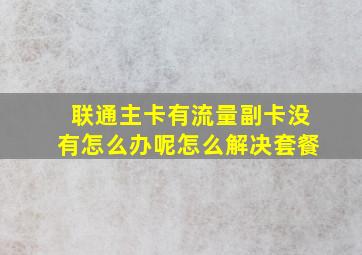 联通主卡有流量副卡没有怎么办呢怎么解决套餐